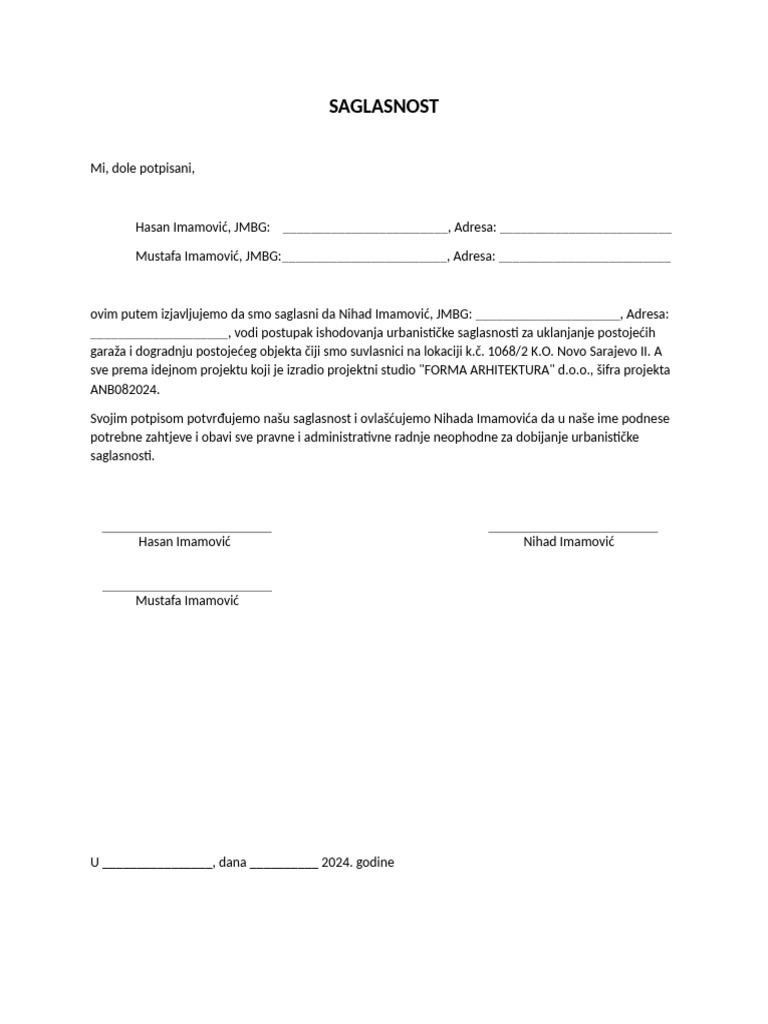 SAGLASNOST

Mi, dole potpisani,

Hasan Imamović, JMBG: ________________________, Adresa: _________________________

Mustafa Imamović, JMBG:________________________, Adresa: _________________________

ovim putem izjavljujemo da smo saglasni da Nihad Imamović, JMBG: _____________________, Adresa: ____________________, vodi postupak ishodovanja urbanističke saglasnosti za uklanjanje postojećih garaža i dogradnju postojećeg objekta čiji smo suvlasnici na lokaciji k.č. 1068/2 K.O. Novo Sarajevo II. A sve prema idejnom projektu koji je izradio projektni studio "FORMA ARHITEKTURA" d.o.o., šifra projekta ANB082024.

Svojim potpisom potvrđujemo našu saglasnost i ovlašćujemo Nihada Imamovića da u naše ime podnese potrebne zahtjeve i obavi sve pravne i administrativne radnje neophodne za dobijanje urbanističke saglasnosti.

Hasan Imamović

Nihad Imamović

Mustafa Imamović

U ________________, dana __________ 2024. godine